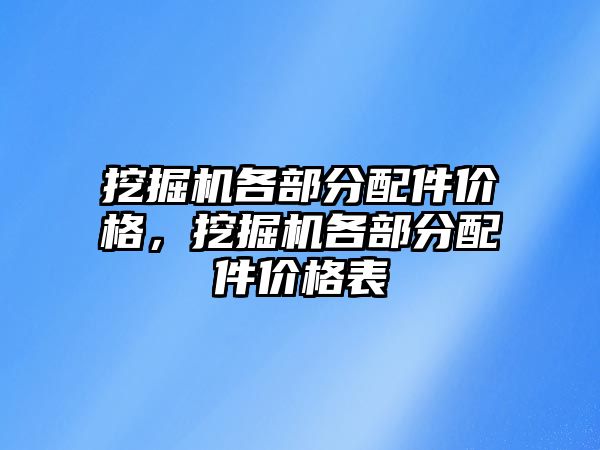 挖掘机各部分配件价格，挖掘机各部分配件价格表